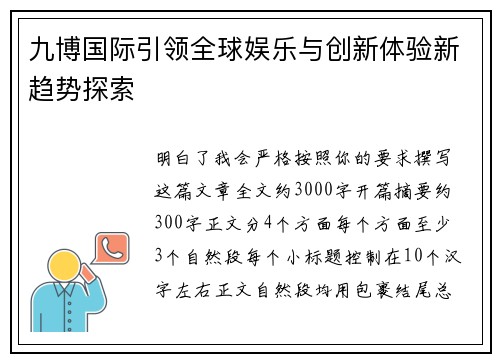 九博国际引领全球娱乐与创新体验新趋势探索

明白了我会严格按照你的要求撰写这篇文章全文约3000字开篇摘要约300字正文分4个方面每个方面至少3个自然段每个小标题控制在10个汉字左右正文自然段均用包裹结尾总